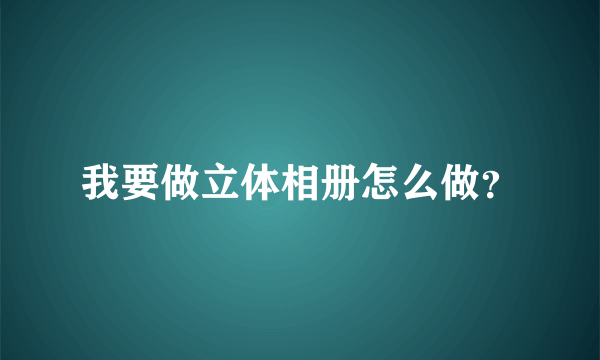 我要做立体相册怎么做?